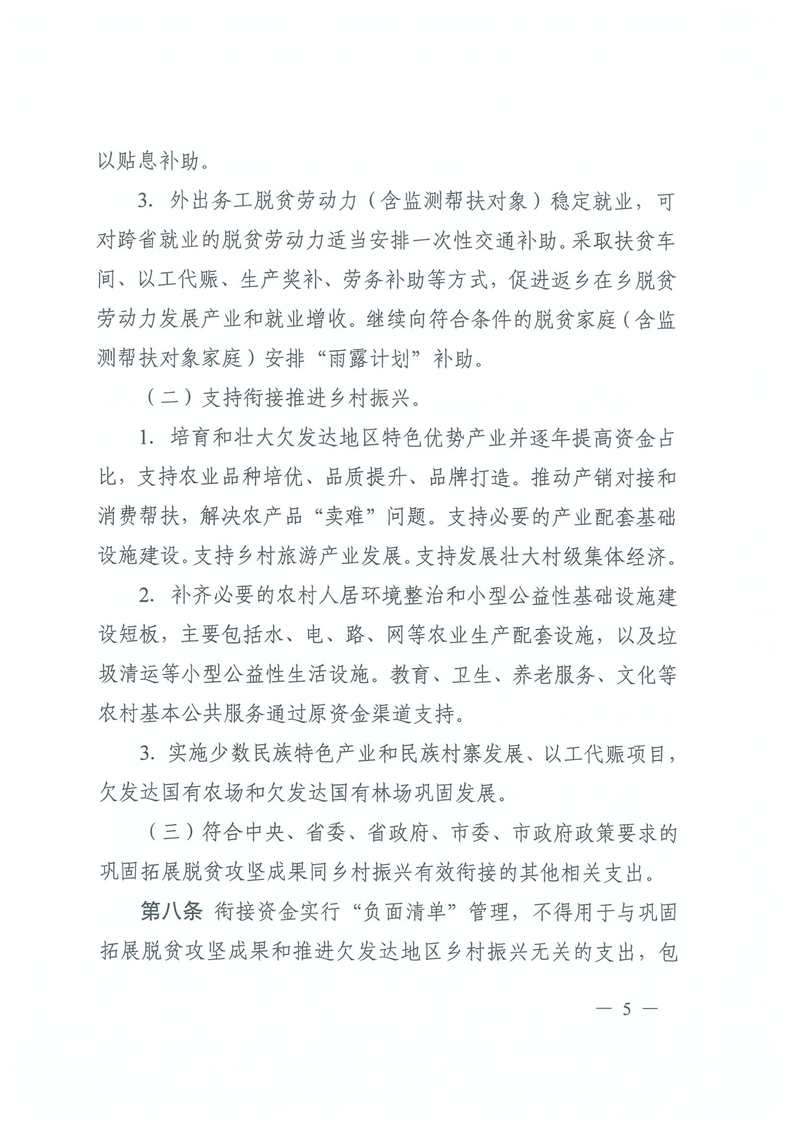 以贴息补助。

3. 外出务工脱贫劳动力（含监测帮扶对象）稳定就业，可对跨省就业的脱贫劳动力适当安排一次性交通补助。采取扶贫车间、以工代赈、生产奖补、劳务补助等方式，促进返乡在乡脱贫劳动力发展产业和就业增收。继续向符合条件的脱贫家庭（含监测帮扶对象家庭）安排“雨露计划”补助。

（二）支持衔接推进乡村振兴。

1. 培育和壮大欠发达地区特色优势产业并逐年提高资金占比，支持农业品种培优、品质提升、品牌打造。推动产销对接和消费帮扶，解决农产品“卖难”问题。支持必要的产业配套基础设施建设。支持乡村旅游产业发展。支持发展壮大村级集体经济。

2. 补齐必要的农村人居环境整治和小型公益性基础设施建设短板，主要包括水、电、路、网等农业生产配套设施，以及垃圾清运等小型公益性生活设施。教育、卫生、养老服务、文化等农村基本公共服务通过原资金渠道支持。

3. 实施少数民族特色产业和民族村寨发展、以工代赈项目，欠发达国有农场和欠发达国有林场巩固发展。

（三）符合中央、省委、省政府、市委、市政府政策要求的巩固拓展脱贫攻坚成果同乡村振兴有效衔接的其他相关支出。

第八条 衔接资金实行“负面清单”管理，不得用于与巩固拓展脱贫攻坚成果和推进欠发达地区乡村振兴无关的支出，包

— 5 —